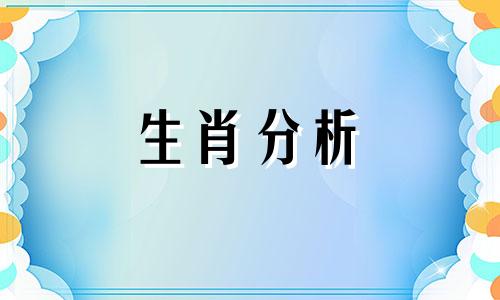 生肖分析